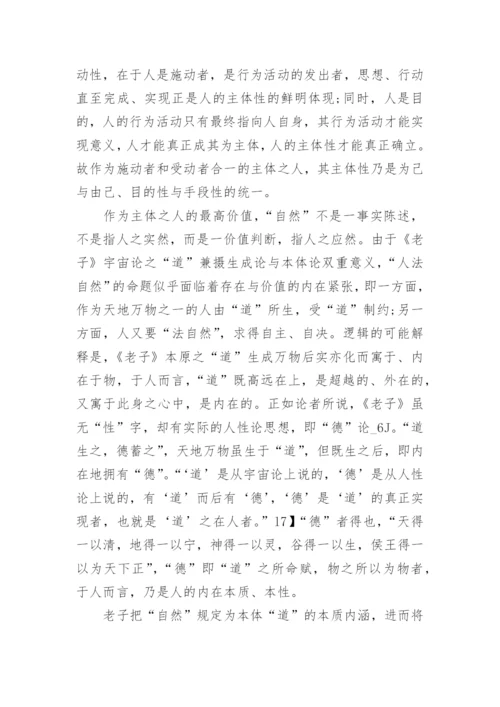 动性，在于人是施动者，是行为活动的发出者，思想、行动直至完成、实现正是人的主体性的鲜明体现;同时，人是目的，人的行为活动只有最终指向人自身，其行为活动才能实现意义，人才能真正成其为主体，人的主体性才能真正确立。故作为施动者和受动者合一的主体之人，其主体性乃是为己与由己、目的性与手段性的统一。

作为主体之人的最高价值，“自然”不是一事实陈述，不是指人之实然，而是一价值判断，指人之应然。由于《老子》宇宙论之“道”兼摄生成论与本体论双重意义，“人法自然”的命题似乎面临着存在与价值的内在紧张，即一方面，作为天地万物之一的人由“道”所生，受“道”制约;另一方面，人又要“法自然”，求得自主、自决。逻辑的可能解释是，《老子》本原之“道”生成万物后实亦化而寓于、内在于物，于人而言，“道”既高远在上，是超越的、外在的，又寓于此身之心中，是内在的。正如论者所说，《老子》虽无“性”字，却有实际的人性论思想，即“德”论_6J。“道生之，德蓄之”，天地万物虽生于“道”，但既生之后，即内在地拥有“德”。“‘道’是从宇宙论上说的，‘德’是从人性论上说的，有‘道’而后有‘德’，‘德’是‘道’的真正实现者，也就是‘道’之在人者。”17】“德”者得也，“天得一以清，地得一以宁，神得一以灵，谷得一以生，侯王得一以为天下正”，“德”即“道”之所命赋，物之所以为物者，于人而言，乃是人的内在本质、本性。

老子把“自然”规定为本体“道”的本质内涵，进而将